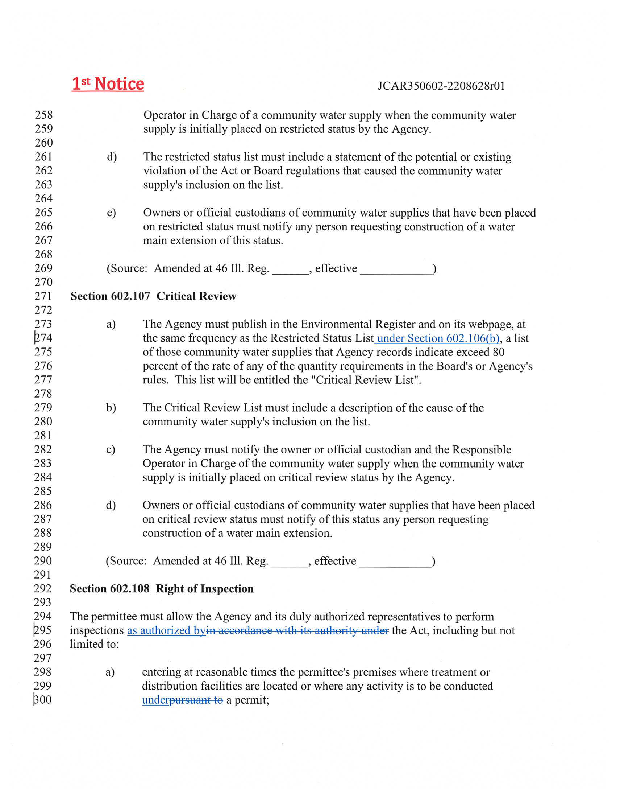 1st Notice JCAR350602-2208628r01

258 Operator in Charge of a community water supply when the community water
259 supply is initially placed on restricted status by the Agency.
260
261 d) The restricted status list must include a statement of the potential or existing
262 violation of the Act or Board regulations that caused the community water
263 supply's inclusion on the list.
264
265 e) Owners or official custodians of community water supplies that have been placed
266 on restricted status must notify any person requesting construction of a water
267 main extension of this status.
268
269 (Source: Amended at 46 Ill. Reg. ______, effective ____________)
270
271 Section 602.107 Critical Review
272
273 a) The Agency must publish in the Environmental Register and on its webpage, at
274 the same frequency as the Restricted Status List under Section 602.106(b), a list
275 of those community water supplies that Agency records indicate exceed 80
276 percent of the rate of any of the quantity requirements in the Board's or Agency's
277 rules. This list will be entitled the "Critical Review List".
278
279 b) The Critical Review List must include a description of the cause of the
280 community water supply's inclusion on the list.
281
282 c) The Agency must notify the owner or official custodian and the Responsible
283 Operator in Charge of the community water supply when the community water
284 supply is initially placed on critical review status by the Agency.
285
286 d) Owners or official custodians of community water supplies that have been placed
287 on critical review status must notify of this status any person requesting
288 construction of a water main extension.
289
290 (Source: Amended at 46 Ill. Reg. ______, effective ____________)
291
292 Section 602.108 Right of Inspection
293
294 The permittee must allow the Agency and its duly authorized representatives to perform
295 inspections as authorized byin accordance with its authority under the Act, including but not
296 limited to:
297
298 a) entering at reasonable times the permittee's premises where treatment or
299 distribution facilities are located or where any activity is to be conducted
300 underpursuant to a permit;